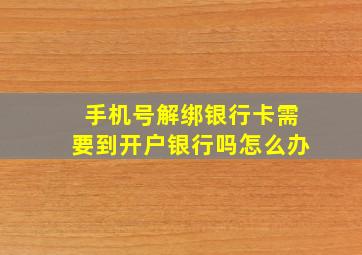 手机号解绑银行卡需要到开户银行吗怎么办